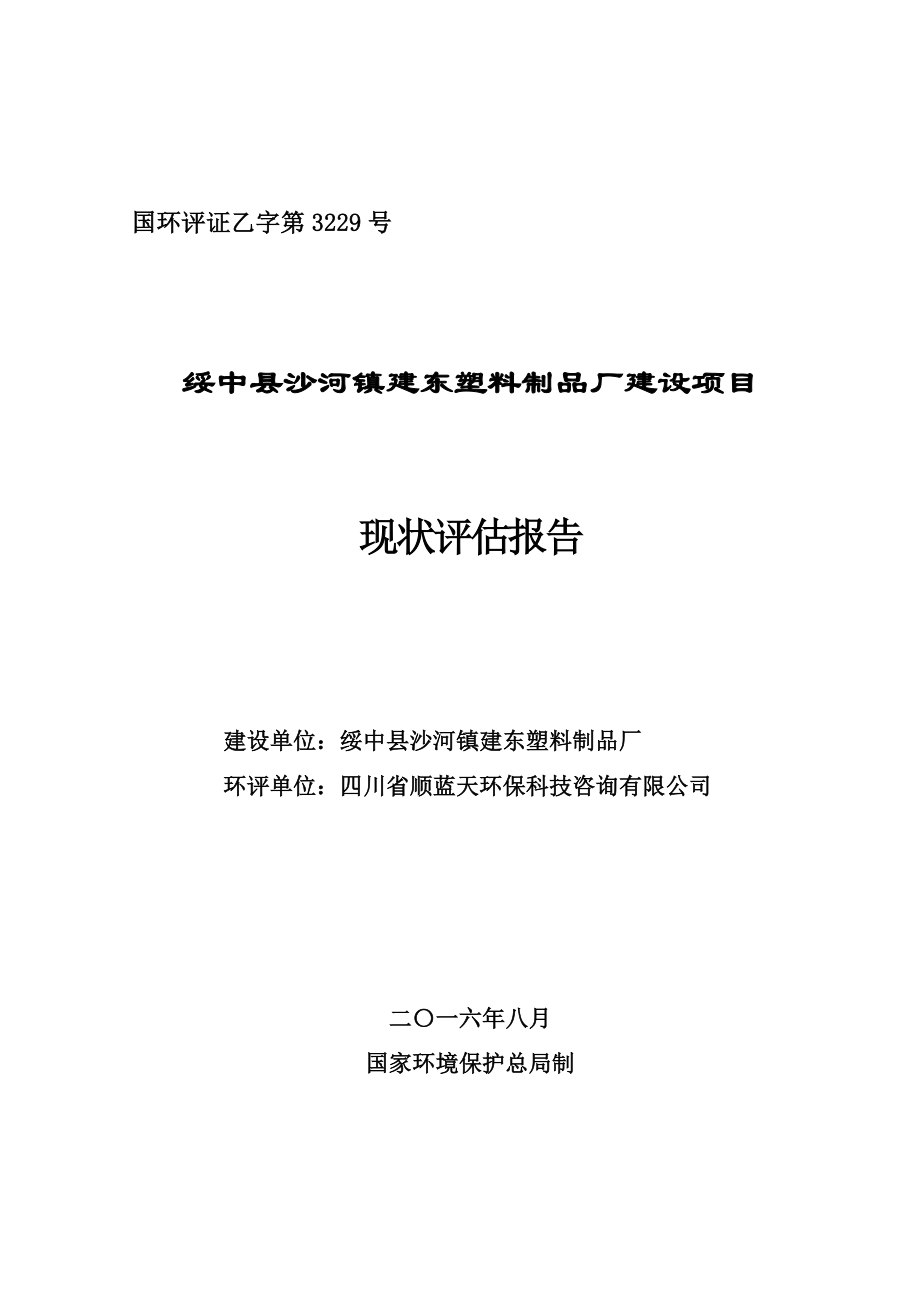 国环评证乙字第 3229 号

绥中县沙河镇建东塑料制品厂建设项目

现状评估报告

建设单位：绥中县沙河镇建东塑料制品厂
环评单位：四川省顺蓝天环保科技咨询有限公司

二〇一六年八月
国家环境保护总局制